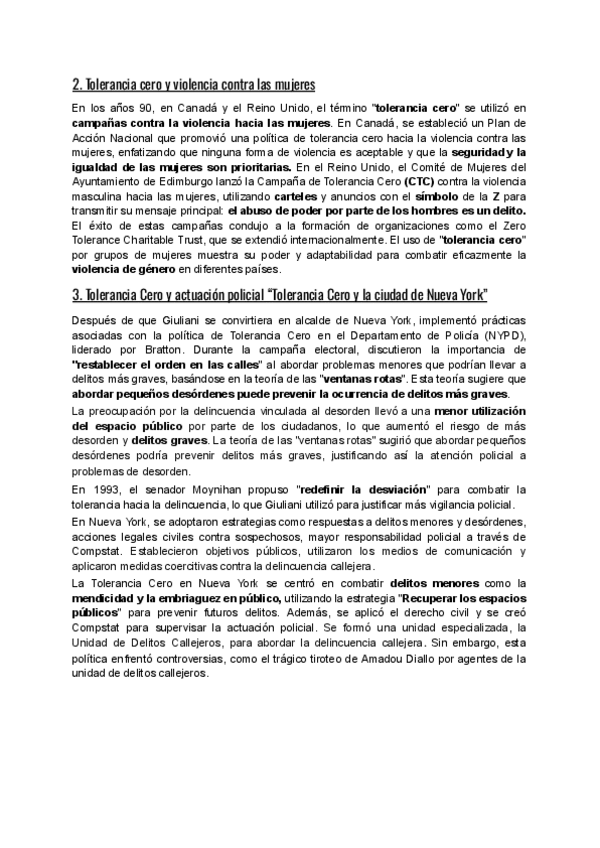 2. Tolerancia cero y violencia contra las mujeres

En los años 90, en Canadá y el Reino Unido, el término "tolerancia cero" se utilizó en campañas contra la violencia hacia las mujeres. En Canadá, se estableció un Plan de Acción Nacional que promovió una política de tolerancia cero hacia la violencia contra las mujeres, enfatizando que ninguna forma de violencia es aceptable y que la seguridad y la igualdad de las mujeres son prioritarias. En el Reino Unido, el Comité de Mujeres del Ayuntamiento de Edimburgo lanzó la Campaña de Tolerancia Cero (CTC) contra la violencia masculina hacia las mujeres, utilizando carteles y anuncios con el símbolo de la Z para transmitir su mensaje principal: el abuso de poder por parte de los hombres es un delito. El éxito de estas campañas condujo a la formación de organizaciones como el Zero Tolerance Charitable Trust, que se extendió internacionalmente. El uso de "tolerancia cero" por grupos de mujeres muestra su poder y adaptabilidad para combatir eficazmente la violencia de género en diferentes países.

3. Tolerancia Cero y actuación policial "Tolerancia Cero y la ciudad de Nueva York"

Después de que Giuliani se convirtiera en alcalde de Nueva York, implementó prácticas asociadas con la política de Tolerancia Cero en el Departamento de Policía (NYPD), liderado por Bratton. Durante la campaña electoral, discutieron la importancia de "restablecer el orden en las calles" al abordar problemas menores que podrían llevar a delitos más graves, basándose en la teoría de las "ventanas rotas". Esta teoría sugiere que abordar pequeños desórdenes puede prevenir la ocurrencia de delitos más graves.

La preocupación por la delincuencia vinculada al desorden llevó a una menor utilización del espacio público por parte de los ciudadanos, lo que aumentó el riesgo de más desorden y delitos graves. La teoría de las "ventanas rotas" sugirió que abordar pequeños desórdenes podría prevenir delitos más graves, justificando así la atención policial a problemas de desorden.

En 1993, el senador Moynihan propuso "redefinir la desviación" para combatir la tolerancia hacia la delincuencia, lo que Giuliani utilizó para justificar más vigilancia policial.

En Nueva York, se adoptaron estrategias como respuestas a delitos menores y desórdenes, acciones legales civiles contra sospechosos, mayor responsabilidad policial a través de Compstat. Establecieron objetivos públicos, utilizaron los medios de comunicación y aplicaron medidas coercitivas contra la delincuencia callejera.

La Tolerancia Cero en Nueva York se centró en combatir delitos menores como la mendicidad y la embriaguez en público, utilizando la estrategia "Recuperar los espacios públicos" para prevenir futuros delitos. Además, se aplicó el derecho civil y se creó Compstat para supervisar la actuación policial. Se formó una unidad especializada, la Unidad de Delitos Callejeros, para abordar la delincuencia callejera. Sin embargo, esta política enfrentó controversias, como el trágico tiroteo de Amadou Diallo por agentes de la unidad de delitos callejeros.